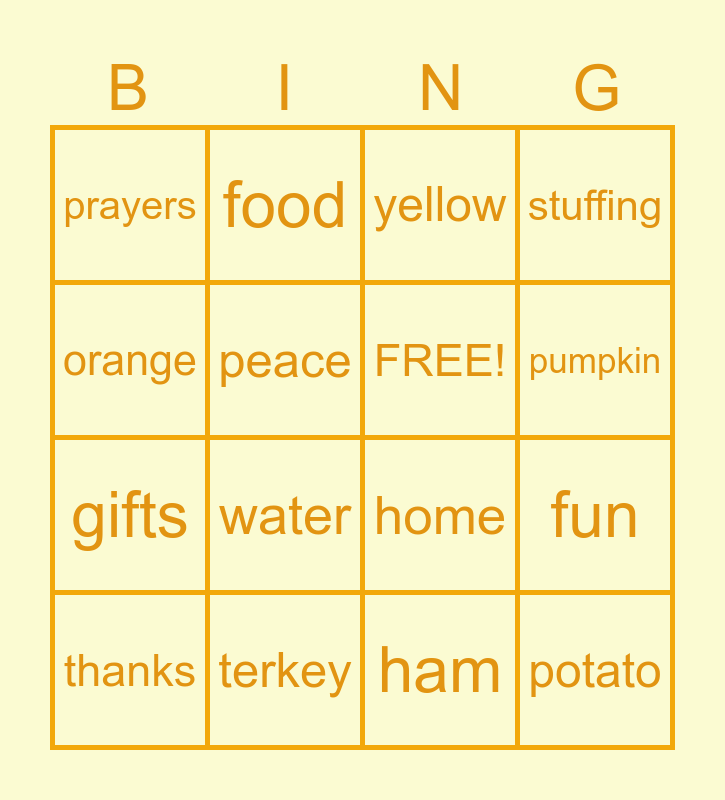 | B | I | N | G |
|---|---|---|---|
| prayers | food | yellow | stuffing |
| orange | peace | FREE! | pumpkin |
| gifts | water | home | fun |
| thanks | terkey | ham | potato |